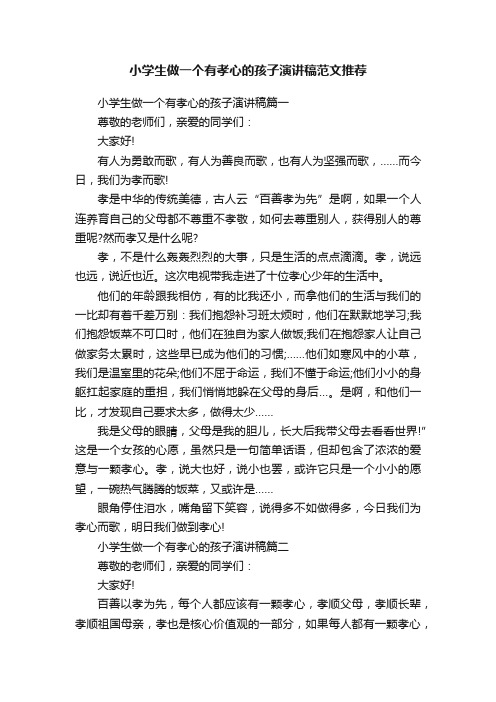 小学生做一个有孝心的孩子演讲稿范文推荐

小学生做一个有孝心的孩子演讲稿篇一

尊敬的老师们，亲爱的同学们：

大家好!

有人为勇敢而歌，有人为善良而歌，也有人为坚强而歌，......而今日，我们为孝而歌!

孝是中华的传统美德，古人云“百善孝为先”是啊，如果一个人连养育自己的父母都不尊重不孝敬，如何去尊重别人，获得别人的尊重呢?然而孝又是什么呢?

孝，不是什么轰轰烈烈的大事，只是生活的点点滴滴。孝，说远也远，说近也近。这次电视带我走进了十位孝心少年的生活中。

他们的年龄跟我相仿，有的比我还小，而拿他们的生活与我们的一比却有着千差万别：我们抱怨补习班太烦时，他们在默默地学习;我们抱怨饭菜不可口时，他们在独自为家人做饭;我们在抱怨家人让自己做家务太累时，这些早已成为他们的习惯;......他们如寒风中的小草，我们是温室里的花朵;他们不屈于命运，我们不懂于命运;他们小小的身躯扛起家庭的重担，我们悄悄地躲在父母的身后...。是啊，和他们一比，才发现自己要求太多，做得太少......

我是父母的眼睛，父母是我的胆儿，长大后我带父母去看看世界!”这是一个女孩的心愿，虽然只是一句简单话语，但却包含了浓浓的爱意与一颗孝心。孝，说大也好，说小也罢，或许它只是一个小小的愿望，一碗热气腾腾的饭菜，又或许是......

眼角停住泪水，嘴角留下笑容，说得多不如做得多，今日我们为孝心而歌，明日我们做到孝心!

小学生做一个有孝心的孩子演讲稿篇二

尊敬的老师们，亲爱的同学们：

大家好!

百善以孝为先，每个人都应该有一颗孝心，孝顺父母，孝顺长辈，孝顺祖国母亲，孝也是核心价值观的一部分，如果每人都有一颗孝心，